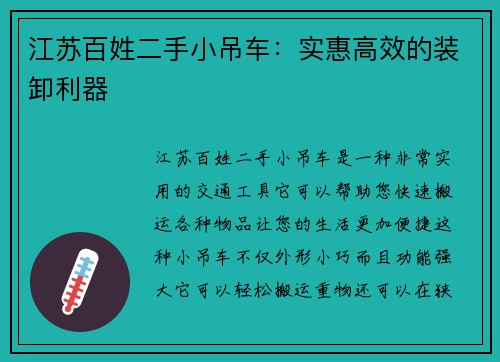 江苏百姓二手小吊车：实惠高效的装卸利器

江苏百姓二手小吊车是一种非常实用的交通工具它可以帮助您快速搬运各种物品让您的生活更加便捷这种小吊车不仅外形小巧而且功能强大它可以轻松搬运重物还可以在狭